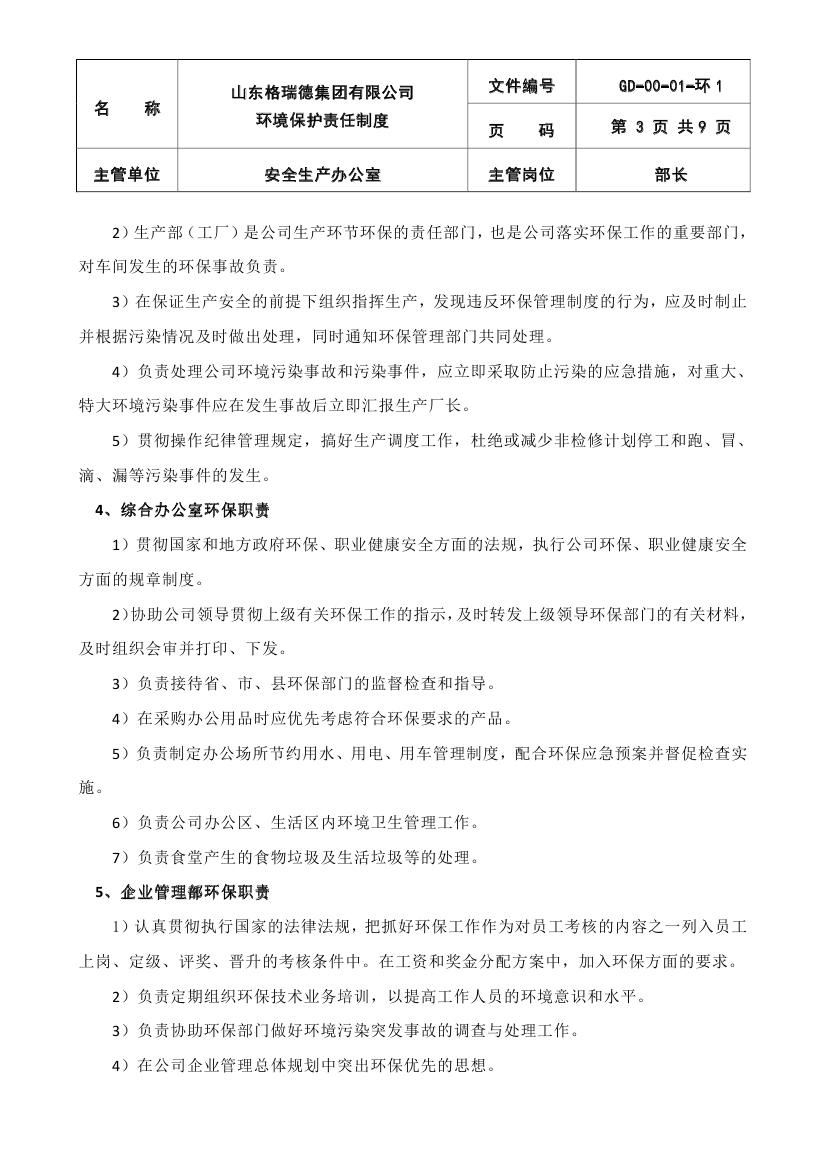 | 名　　称 | 山东格瑞德集团有限公司 环境保护责任制度 | 文件编号 | GD-00-01-环 1 |
|---|---|---|---|
| | | 页　　码 | 第 3 页 共 9 页 |
| 主管单位 | 安全生产办公室 | 主管岗位 | 部长 |

2）生产部（工厂）是公司生产环节环保的责任部门，也是公司落实环保工作的重要部门，对车间发生的环保事故负责。

3）在保证生产安全的前提下组织指挥生产，发现违反环保管理制度的行为，应及时制止并根据污染情况及时做出处理，同时通知环保管理部门共同处理。

4）负责处理公司环境污染事故和污染事件，应立即采取防止污染的应急措施，对重大、特大环境污染事件应在发生事故后立即汇报生产厂长。

5）贯彻操作纪律管理规定，搞好生产调度工作，杜绝或减少非检修计划停工和跑、冒、滴、漏等污染事件的发生。

4、综合办公室环保职责

1）贯彻国家和地方政府环保、职业健康安全方面的法规，执行公司环保、职业健康安全方面的规章制度。

2）协助公司领导贯彻上级有关环保工作的指示，及时转发上级领导环保部门的有关材料，及时组织会审并打印、下发。

3）负责接待省、市、县环保部门的监督检查和指导。

4）在采购办公用品时应优先考虑符合环保要求的产品。

5）负责制定办公场所节约用水、用电、用车管理制度，配合环保应急预案并督促检查实施。

6）负责公司办公区、生活区内环境卫生管理工作。

7）负责食堂产生的食物垃圾及生活垃圾等的处理。

5、企业管理部环保职责

1）认真贯彻执行国家的法律法规，把抓好环保工作作为对员工考核的内容之一列入员工上岗、定级、评奖、晋升的考核条件中。在工资和奖金分配方案中，加入环保方面的要求。

2）负责定期组织环保技术业务培训，以提高工作人员的环境意识和水平。

3）负责协助环保部门做好环境污染突发事故的调查与处理工作。

4）在公司企业管理总体规划中突出环保优先的思想。